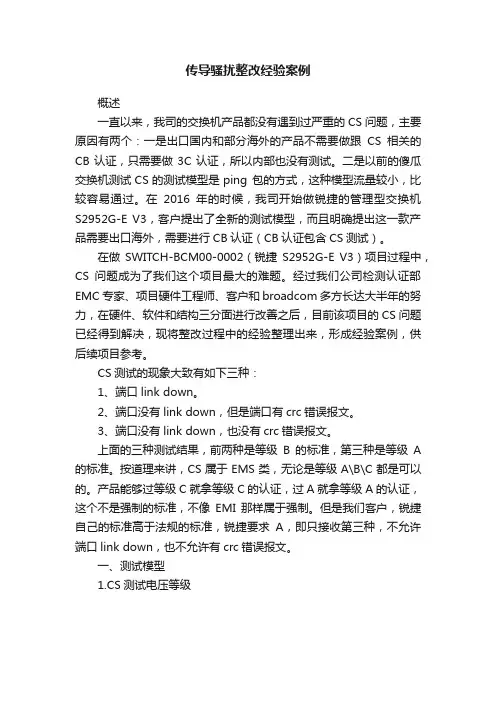 传导骚扰整改经验案例

概述

一直以来，我司的交换机产品都没有遇到过严重的 CS 问题，主要原因有两个：一是出口国内和部分海外的产品不需要做跟 CS 相关的 CB 认证，只需要做 3C 认证，所以内部也没有测试。二是以前的傻瓜交换机测试 CS 的测试模型是 ping 包的方式，这种模型流量较小，比较容易通过。在 2016 年的时候，我司开始做锐捷的管理型交换机 S2952G-E V3，客户提出了全新的测试模型，而且明确提出这一款产品需要出口海外，需要进行 CB 认证（CB 认证包含 CS 测试）。

在做 SWITCH-BCM00-0002（锐捷 S2952G-E V3）项目过程中，CS 问题成为了我们这个项目最大的难题。经过我们公司检测认证部 EMC 专家、项目硬件工程师、客户和 broadcom 多方长达大半年的努力，在硬件、软件和结构三分面进行改善之后，目前该项目的 CS 问题已经得到解决，现将整改过程中的经验整理出来，形成经验案例，供后续项目参考。

CS 测试的现象大致有如下三种：

1、端口 link down。

2、端口没有 link down，但是端口有 crc 错误报文。

3、端口没有 link down，也没有 crc 错误报文。

上面的三种测试结果，前两种是等级 B 的标准，第三种是等级 A 的标准。按道理来讲，CS 属于 EMS 类，无论是等级 A\B\C 都是可以的。产品能够过等级 C 就拿等级 C 的认证，过 A 就拿等级 A 的认证，这个不是强制的标准，不像 EMI 那样属于强制。但是我们客户，锐捷自己的标准高于法规的标准，锐捷要求 A，即只接收第三种，不允许端口 link down，也不允许有 crc 错误报文。

一、测试模型

1.CS 测试电压等级